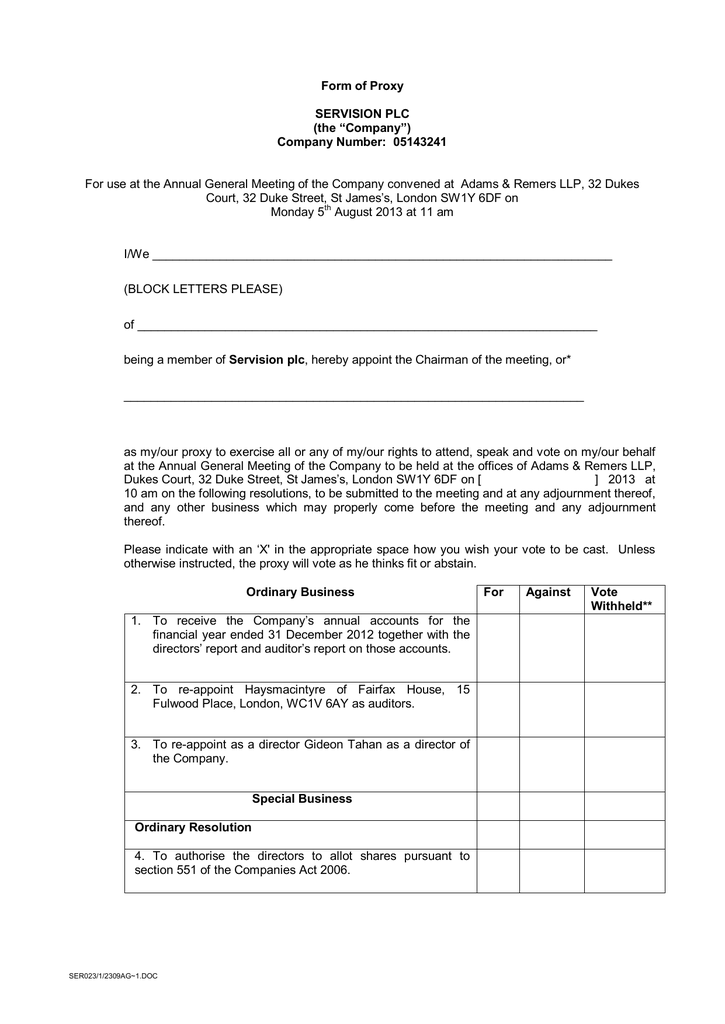 Form of Proxy

SERVISION PLC
(the "Company")
Company Number: 05143241

For use at the Annual General Meeting of the Company convened at Adams & Remers LLP, 32 Dukes Court, 32 Duke Street, St James's, London SW1Y 6DF on Monday 5$^{th}$ August 2013 at 11 am

I/We ____

(BLOCK LETTERS PLEASE)

of ____

being a member of Servision plc, hereby appoint the Chairman of the meeting, or*

____

as my/our proxy to exercise all or any of my/our rights to attend, speak and vote on my/our behalf at the Annual General Meeting of the Company to be held at the offices of Adams & Remers LLP, Dukes Court, 32 Duke Street, St James's, London SW1Y 6DF on [ ] 2013 at 10 am on the following resolutions, to be submitted to the meeting and at any adjournment thereof, and any other business which may properly come before the meeting and any adjournment thereof.

Please indicate with an 'X' in the appropriate space how you wish your vote to be cast. Unless otherwise instructed, the proxy will vote as he thinks fit or abstain.

| Ordinary Business | For | Against | Vote Withheld** |
|---|---|---|---|
| 1. To receive the Company's annual accounts for the financial year ended 31 December 2012 together with the directors' report and auditor's report on those accounts. | | | |
| 2. To re-appoint Haysmacintyre of Fairfax House, 15 Fulwood Place, London, WC1V 6AY as auditors. | | | |
| 3. To re-appoint as a director Gideon Tahan as a director of the Company. | | | |
| Special Business | | | |
| Ordinary Resolution | | | |
| 4. To authorise the directors to allot shares pursuant to section 551 of the Companies Act 2006. | | | |

SER023/1/2309AG~1.DOC